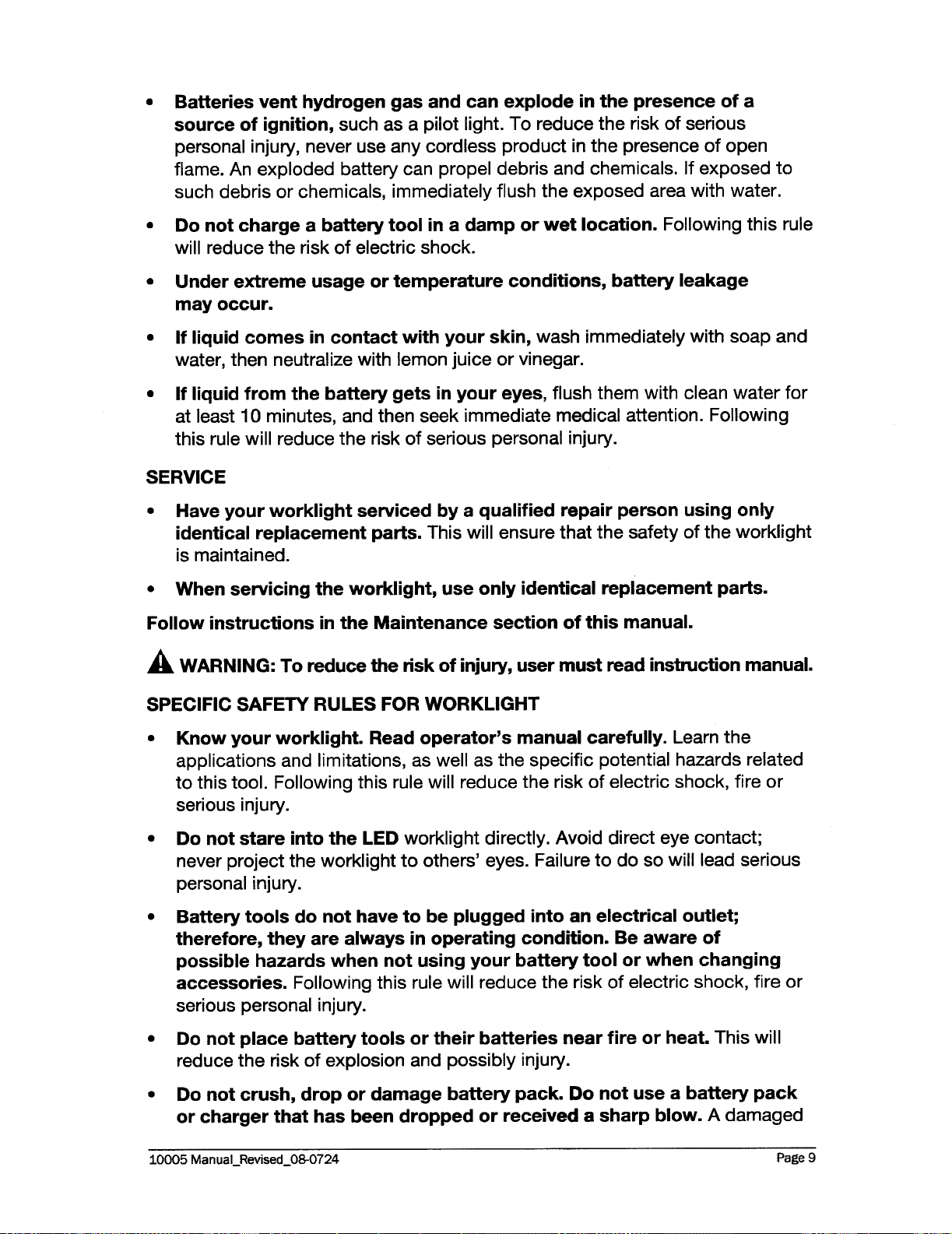 • Batteries vent hydrogen gas and can explode in the presence of a source of ignition, such as a pilot light. To reduce the risk of serious personal injury, never use any cordless product in the presence of open flame. An exploded battery can propel debris and chemicals. If exposed to such debris or chemicals, immediately flush the exposed area with water.

• Do not charge a battery tool in a damp or wet location. Following this rule will reduce the risk of electric shock.

• Under extreme usage or temperature conditions, battery leakage may occur.

• If liquid comes in contact with your skin, wash immediately with soap and water, then neutralize with lemon juice or vinegar.

• If liquid from the battery gets in your eyes, flush them with clean water for at least 10 minutes, and then seek immediate medical attention. Following this rule will reduce the risk of serious personal injury.

SERVICE

• Have your worklight serviced by a qualified repair person using only identical replacement parts. This will ensure that the safety of the worklight is maintained.

• When servicing the worklight, use only identical replacement parts.

Follow instructions in the Maintenance section of this manual.

WARNING: To reduce the risk of injury, user must read instruction manual.

SPECIFIC SAFETY RULES FOR WORKLIGHT

• Know your worklight. Read operator's manual carefully. Learn the applications and limitations, as well as the specific potential hazards related to this tool. Following this rule will reduce the risk of electric shock, fire or serious injury.

• Do not stare into the LED worklight directly. Avoid direct eye contact; never project the worklight to others' eyes. Failure to do so will lead serious personal injury.

• Battery tools do not have to be plugged into an electrical outlet; therefore, they are always in operating condition. Be aware of possible hazards when not using your battery tool or when changing accessories. Following this rule will reduce the risk of electric shock, fire or serious personal injury.

• Do not place battery tools or their batteries near fire or heat. This will reduce the risk of explosion and possibly injury.

• Do not crush, drop or damage battery pack. Do not use a battery pack or charger that has been dropped or received a sharp blow. A damaged

10005 Manual_Revised_08-0724
Page 9